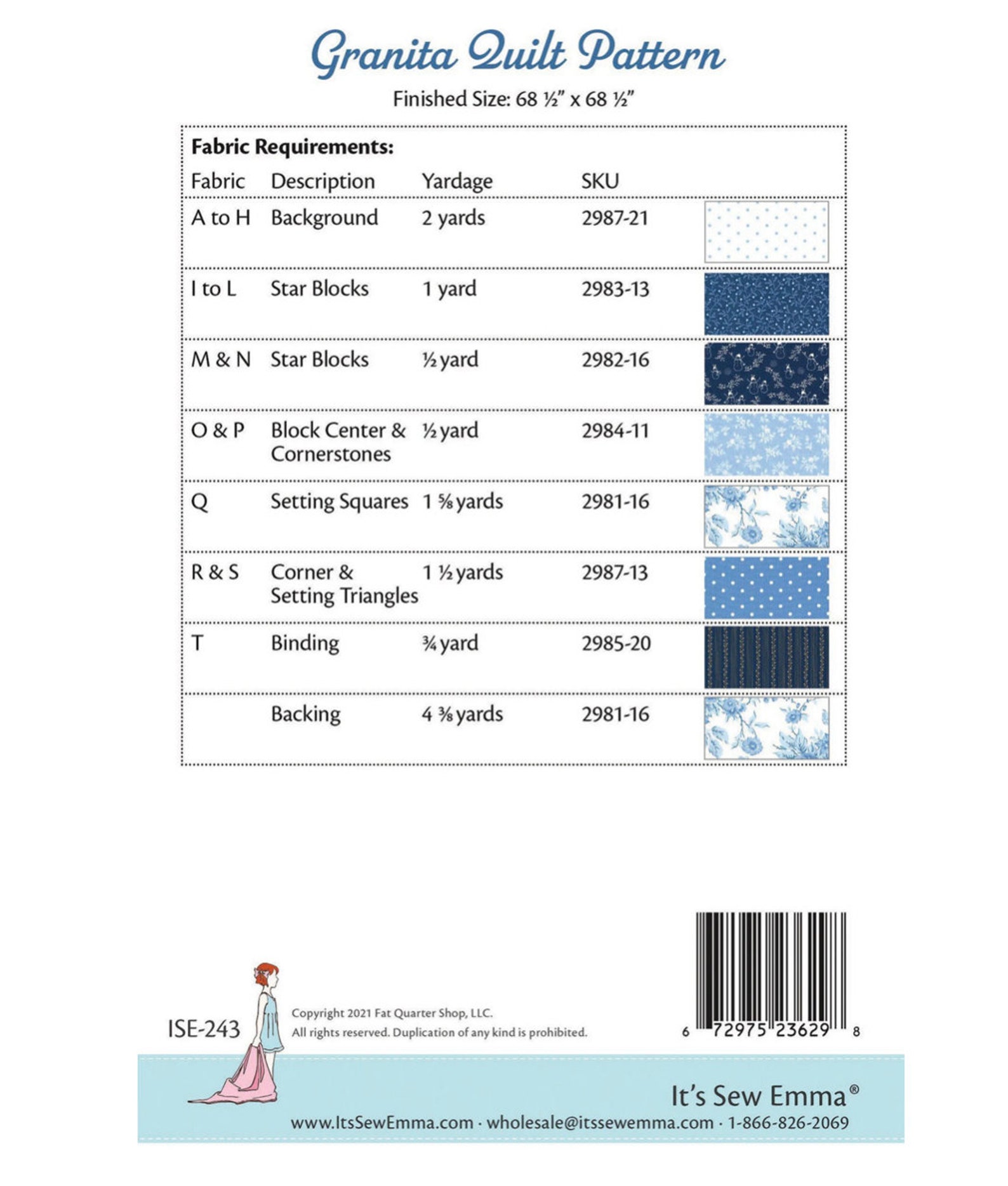 Granita Quilt Pattern

Finished Size: 68 ½" x 68 ½"

Fabric Requirements:

| Fabric | Description | Yardage | SKU |
|---|---|---|---|
| A to H | Background | 2 yards | 2987-21 |
| I to L | Star Blocks | 1 yard | 2983-13 |
| M & N | Star Blocks | ½ yard | 2982-16 |
| O & P | Block Center & Cornerstones | ½ yard | 2984-11 |
| Q | Setting Squares | 1 ⅝ yards | 2981-16 |
| R & S | Corner & Setting Triangles | 1 ½ yards | 2987-13 |
| T | Binding | ¾ yard | 2985-20 |
| | Backing | 4 ⅜ yards | 2981-16 |

ISE-243

Copyright 2021 Fat Quarter Shop, LLC.
All rights reserved. Duplication of any kind is prohibited.

6 72975 23629 8

It's Sew Emma®

www.ItsSewEmma.com · wholesale@itssewemma.com · 1-866-826-2069